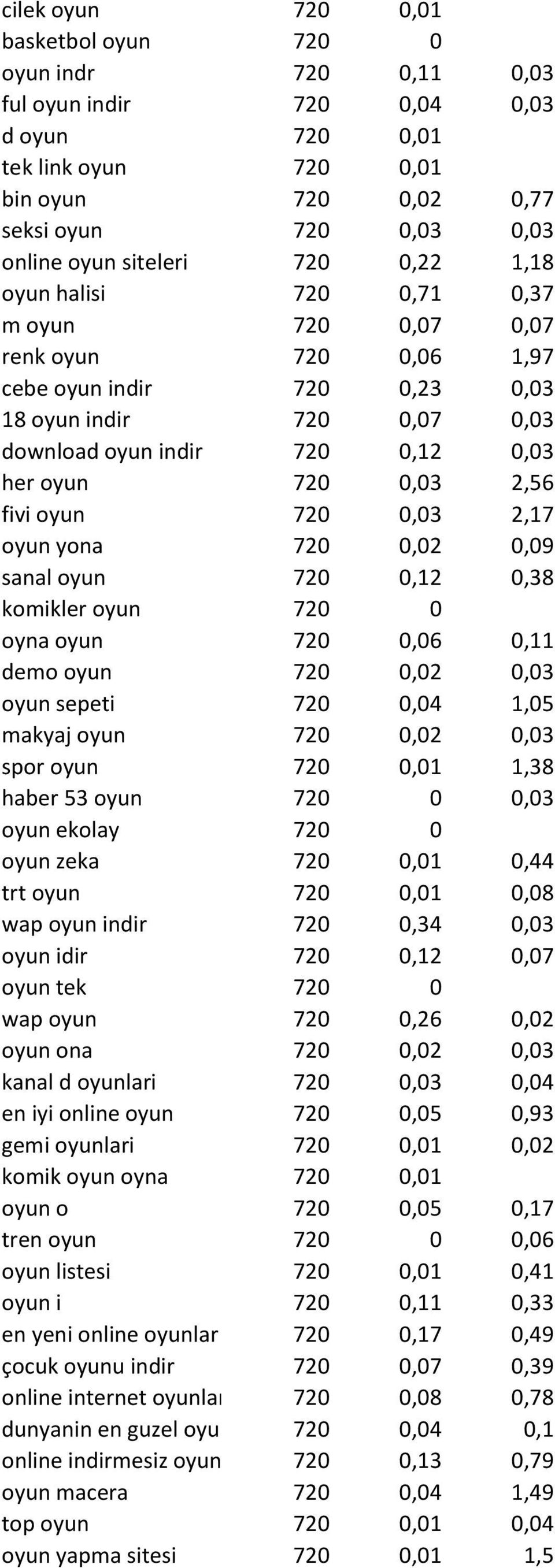 | | | | |
|---|---|---|---|
| cilek oyun | 720 | 0,01 | |
| basketbol oyun | 720 | 0 | |
| oyun indr | 720 | 0,11 | 0,03 |
| ful oyun indir | 720 | 0,04 | 0,03 |
| d oyun | 720 | 0,01 | |
| tek link oyun | 720 | 0,01 | |
| bin oyun | 720 | 0,02 | 0,77 |
| seksi oyun | 720 | 0,03 | 0,03 |
| online oyun siteleri | 720 | 0,22 | 1,18 |
| oyun halisi | 720 | 0,71 | 0,37 |
| m oyun | 720 | 0,07 | 0,07 |
| renk oyun | 720 | 0,06 | 1,97 |
| cebe oyun indir | 720 | 0,23 | 0,03 |
| 18 oyun indir | 720 | 0,07 | 0,03 |
| download oyun indir | 720 | 0,12 | 0,03 |
| her oyun | 720 | 0,03 | 2,56 |
| fivi oyun | 720 | 0,03 | 2,17 |
| oyun yona | 720 | 0,02 | 0,09 |
| sanal oyun | 720 | 0,12 | 0,38 |
| komikler oyun | 720 | 0 | |
| oyna oyun | 720 | 0,06 | 0,11 |
| demo oyun | 720 | 0,02 | 0,03 |
| oyun sepeti | 720 | 0,04 | 1,05 |
| makyaj oyun | 720 | 0,02 | 0,03 |
| spor oyun | 720 | 0,01 | 1,38 |
| haber 53 oyun | 720 | 0 | 0,03 |
| oyun ekolay | 720 | 0 | |
| oyun zeka | 720 | 0,01 | 0,44 |
| trt oyun | 720 | 0,01 | 0,08 |
| wap oyun indir | 720 | 0,34 | 0,03 |
| oyun idir | 720 | 0,12 | 0,07 |
| oyun tek | 720 | 0 | |
| wap oyun | 720 | 0,26 | 0,02 |
| oyun ona | 720 | 0,02 | 0,03 |
| kanal d oyunlari | 720 | 0,03 | 0,04 |
| en iyi online oyun | 720 | 0,05 | 0,93 |
| gemi oyunlari | 720 | 0,01 | 0,02 |
| komik oyun oyna | 720 | 0,01 | |
| oyun o | 720 | 0,05 | 0,17 |
| tren oyun | 720 | 0 | 0,06 |
| oyun listesi | 720 | 0,01 | 0,41 |
| oyun i | 720 | 0,11 | 0,33 |
| en yeni online oyunlar | 720 | 0,17 | 0,49 |
| çocuk oyunu indir | 720 | 0,07 | 0,39 |
| online internet oyunla | 720 | 0,08 | 0,78 |
| dunyanin en guzel oyu | 720 | 0,04 | 0,1 |
| online indirmesiz oyun | 720 | 0,13 | 0,79 |
| oyun macera | 720 | 0,04 | 1,49 |
| top oyun | 720 | 0,01 | 0,04 |
| oyun yapma sitesi | 720 | 0,01 | 1,5 |